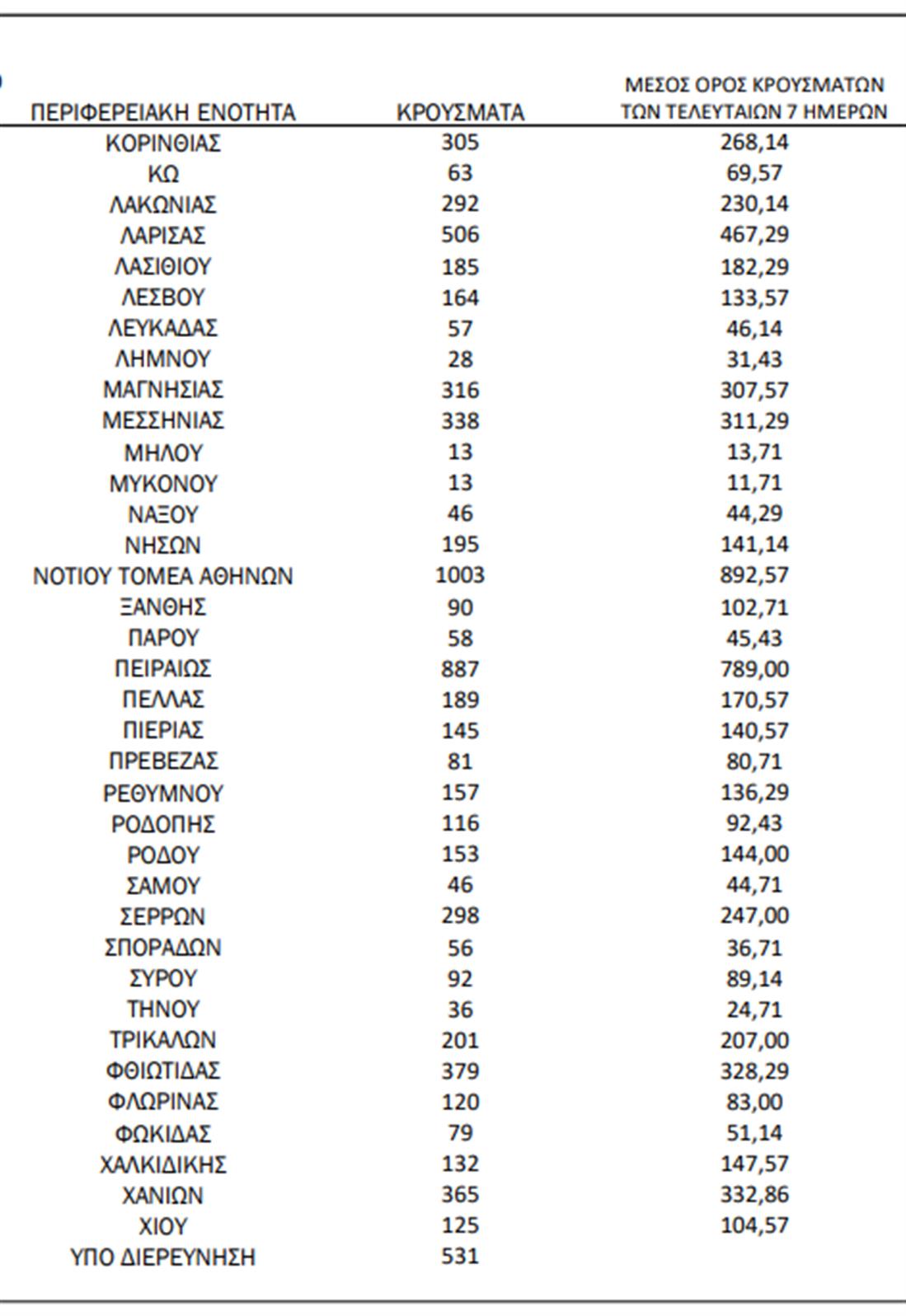 | ΠΕΡΙΦΕΡΕΙΑΚΗ ΕΝΟΤΗΤΑ | ΚΡΟΥΣΜΑΤΑ | ΜΕΣΟΣ ΟΡΟΣ ΚΡΟΥΣΜΑΤΩΝ ΤΩΝ ΤΕΛΕΥΤΑΙΩΝ 7 ΗΜΕΡΩΝ |
|---|---|---|
| ΚΟΡΙΝΘΙΑΣ | 305 | 268,14 |
| ΚΩ | 63 | 69,57 |
| ΛΑΚΩΝΙΑΣ | 292 | 230,14 |
| ΛΑΡΙΣΑΣ | 506 | 467,29 |
| ΛΑΣΙΘΙΟΥ | 185 | 182,29 |
| ΛΕΣΒΟΥ | 164 | 133,57 |
| ΛΕΥΚΑΔΑΣ | 57 | 46,14 |
| ΛΗΜΝΟΥ | 28 | 31,43 |
| ΜΑΓΝΗΣΙΑΣ | 316 | 307,57 |
| ΜΕΣΣΗΝΙΑΣ | 338 | 311,29 |
| ΜΗΛΟΥ | 13 | 13,71 |
| ΜΥΚΟΝΟΥ | 13 | 11,71 |
| ΝΑΞΟΥ | 46 | 44,29 |
| ΝΗΣΩΝ | 195 | 141,14 |
| ΝΟΤΙΟΥ ΤΟΜΕΑ ΑΘΗΝΩΝ | 1003 | 892,57 |
| ΞΑΝΘΗΣ | 90 | 102,71 |
| ΠΑΡΟΥ | 58 | 45,43 |
| ΠΕΙΡΑΙΩΣ | 887 | 789,00 |
| ΠΕΛΛΑΣ | 189 | 170,57 |
| ΠΙΕΡΙΑΣ | 145 | 140,57 |
| ΠΡΕΒΕΖΑΣ | 81 | 80,71 |
| ΡΕΘΥΜΝΟΥ | 157 | 136,29 |
| ΡΟΔΟΠΗΣ | 116 | 92,43 |
| ΡΟΔΟΥ | 153 | 144,00 |
| ΣΑΜΟΥ | 46 | 44,71 |
| ΣΕΡΡΩΝ | 298 | 247,00 |
| ΣΠΟΡΑΔΩΝ | 56 | 36,71 |
| ΣΥΡΟΥ | 92 | 89,14 |
| ΤΗΝΟΥ | 36 | 24,71 |
| ΤΡΙΚΑΛΩΝ | 201 | 207,00 |
| ΦΘΙΩΤΙΔΑΣ | 379 | 328,29 |
| ΦΛΩΡΙΝΑΣ | 120 | 83,00 |
| ΦΩΚΙΔΑΣ | 79 | 51,14 |
| ΧΑΛΚΙΔΙΚΗΣ | 132 | 147,57 |
| ΧΑΝΙΩΝ | 365 | 332,86 |
| ΧΙΟΥ | 125 | 104,57 |
| ΥΠΟ ΔΙΕΡΕΥΝΗΣΗ | 531 | |